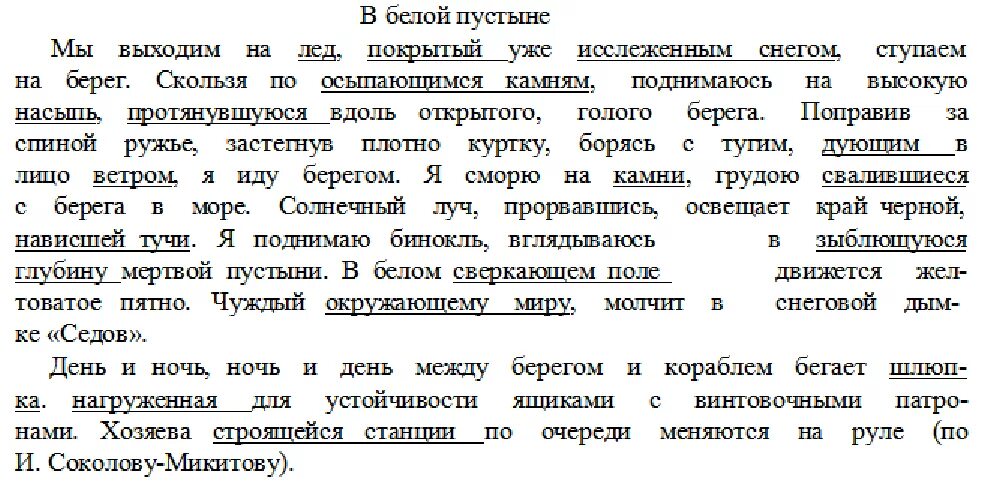 В белой пустыне

Мы выходим на лед, покрытый уже исслеженным снегом, ступаем на берег. Скользя по осыпающимся камням, поднимаюсь на высокую насыпь, протянувшуюся вдоль открытого, голого берега. Поправив за спиной ружье, застегнув плотно куртку, борясь с тугим, дующим в лицо ветром, я иду берегом. Я сморю на камни, грудою свалившиеся с берега в море. Солнечный луч, прорвавшись, освещает край черной, нависшей тучи. Я поднимаю бинокль, вглядываюсь в зыблющуюся глубину мертвой пустыни. В белом сверкающем поле движется желтоватое пятно. Чуждый окружающему миру, молчит в снеговой дымке «Седов».

День и ночь, ночь и день между берегом и кораблем бегает шлюпка. нагруженная для устойчивости ящиками с винтовочными патронами. Хозяева строящейся станции по очереди меняются на руле (по И. Соколову-Микитову).